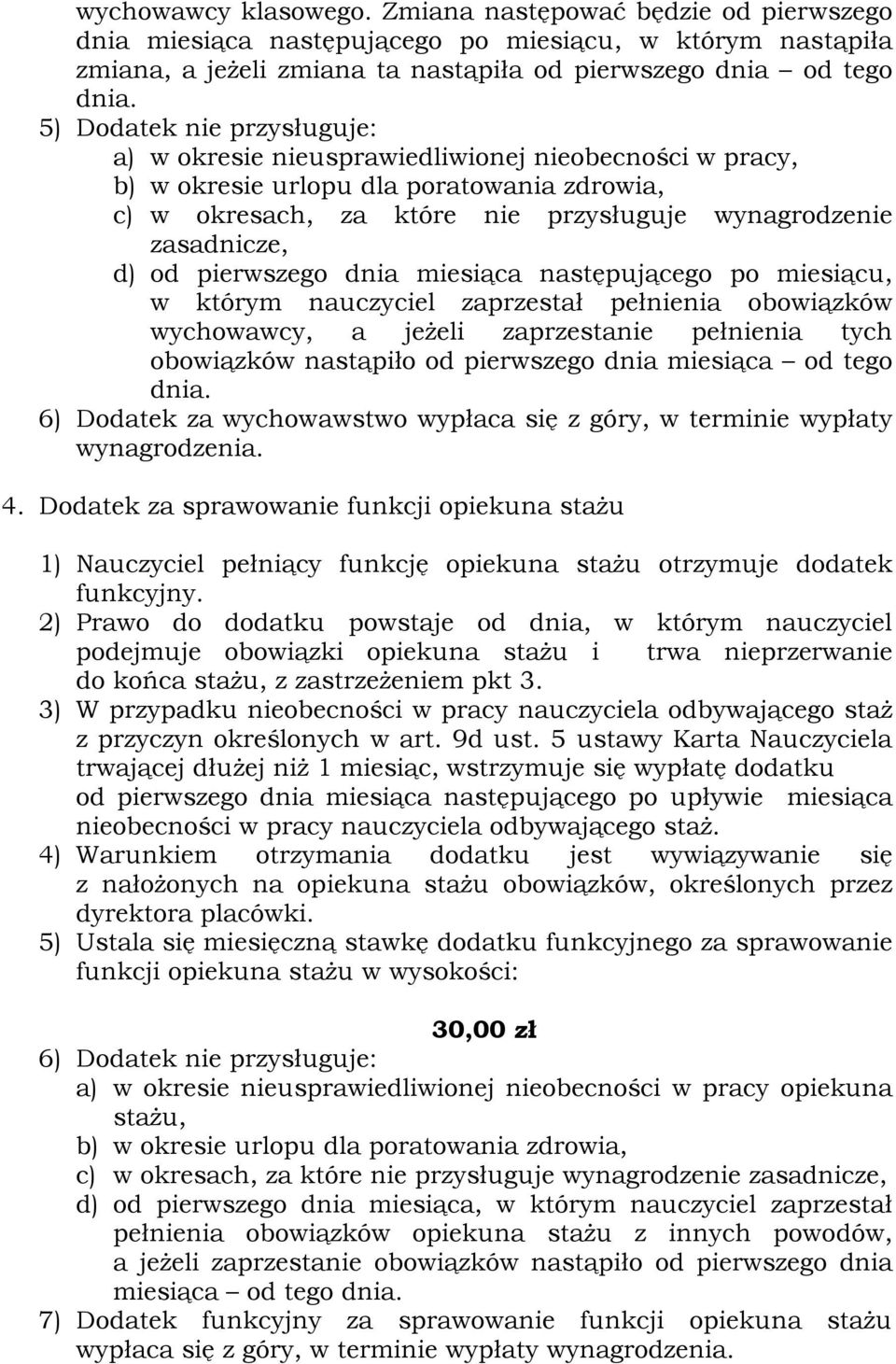 wychowawcy klasowego. Zmiana następować będzie od pierwszego dnia miesiąca następującego po miesiącu, w którym nastąpiła zmiana, a jeżeli zmiana ta nastąpiła od pierwszego dnia – od tego dnia.

5) Dodatek nie przysługuje:
a) w okresie nieusprawiedliwionej nieobecności w pracy,
b) w okresie urlopu dla poratowania zdrowia,
c) w okresach, za które nie przysługuje wynagrodzenie zasadnicze,
d) od pierwszego dnia miesiąca następującego po miesiącu, w którym nauczyciel zaprzestał pełnienia obowiązków wychowawcy, a jeżeli zaprzestanie pełnienia tych obowiązków nastąpiło od pierwszego dnia miesiąca – od tego dnia.
6) Dodatek za wychowawstwo wypłaca się z góry, w terminie wypłaty wynagrodzenia.

4. Dodatek za sprawowanie funkcji opiekuna stażu

1) Nauczyciel pełniący funkcję opiekuna stażu otrzymuje dodatek funkcyjny.
2) Prawo do dodatku powstaje od dnia, w którym nauczyciel podejmuje obowiązki opiekuna stażu i trwa nieprzerwanie do końca stażu, z zastrzeżeniem pkt 3.
3) W przypadku nieobecności w pracy nauczyciela odbywającego staż z przyczyn określonych w art. 9d ust. 5 ustawy Karta Nauczyciela trwającej dłużej niż 1 miesiąc, wstrzymuje się wypłatę dodatku od pierwszego dnia miesiąca następującego po upływie miesiąca nieobecności w pracy nauczyciela odbywającego staż.
4) Warunkiem otrzymania dodatku jest wywiązywanie się z nałożonych na opiekuna stażu obowiązków, określonych przez dyrektora placówki.
5) Ustala się miesięczną stawkę dodatku funkcyjnego za sprawowanie funkcji opiekuna stażu w wysokości:

30,00 zł

6) Dodatek nie przysługuje:
a) w okresie nieusprawiedliwionej nieobecności w pracy opiekuna stażu,
b) w okresie urlopu dla poratowania zdrowia,
c) w okresach, za które nie przysługuje wynagrodzenie zasadnicze,
d) od pierwszego dnia miesiąca, w którym nauczyciel zaprzestał pełnienia obowiązków opiekuna stażu z innych powodów, a jeżeli zaprzestanie obowiązków nastąpiło od pierwszego dnia miesiąca – od tego dnia.
7) Dodatek funkcyjny za sprawowanie funkcji opiekuna stażu wypłaca się z góry, w terminie wypłaty wynagrodzenia.